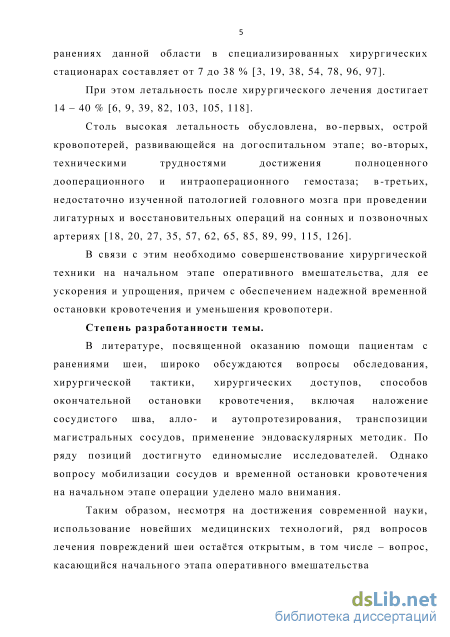 5

ранениях данной области в специализированных хирургических стационарах составляет от 7 до 38 % [3, 19, 38, 54, 78, 96, 97].

При этом летальность после хирургического лечения достигает 14 – 40 % [6, 9, 39, 82, 103, 105, 118].

Столь высокая летальность обусловлена, во-первых, острой кровопотерей, развивающейся на догоспитальном этапе; во-вторых, техническими трудностями достижения полноценного дооперационного и интраоперационного гемостаза; в-третьих, недостаточно изученной патологией головного мозга при проведении лигатурных и восстановительных операций на сонных и позвоночных артериях [18, 20, 27, 35, 57, 62, 65, 85, 89, 99, 115, 126].

В связи с этим необходимо совершенствование хирургической техники на начальном этапе оперативного вмешательства, для ее ускорения и упрощения, причем с обеспечением надежной временной остановки кровотечения и уменьшения кровопотери.

Степень разработанности темы.

В литературе, посвященной оказанию помощи пациентам с ранениями шеи, широко обсуждаются вопросы обследования, хирургической тактики, хирургических доступов, способов окончательной остановки кровотечения, включая наложение сосудистого шва, алло- и аутопротезирования, транспозиции магистральных сосудов, применение эндоваскулярных методик. По ряду позиций достигнуто единомыслие исследователей. Однако вопросу мобилизации сосудов и временной остановки кровотечения на начальном этапе операции уделено мало внимания.

Таким образом, несмотря на достижения современной науки, использование новейших медицинских технологий, ряд вопросов лечения повреждений шеи остаётся открытым, в том числе – вопрос, касающийся начального этапа оперативного вмешательства

dsLib.net
библиотека диссертаций